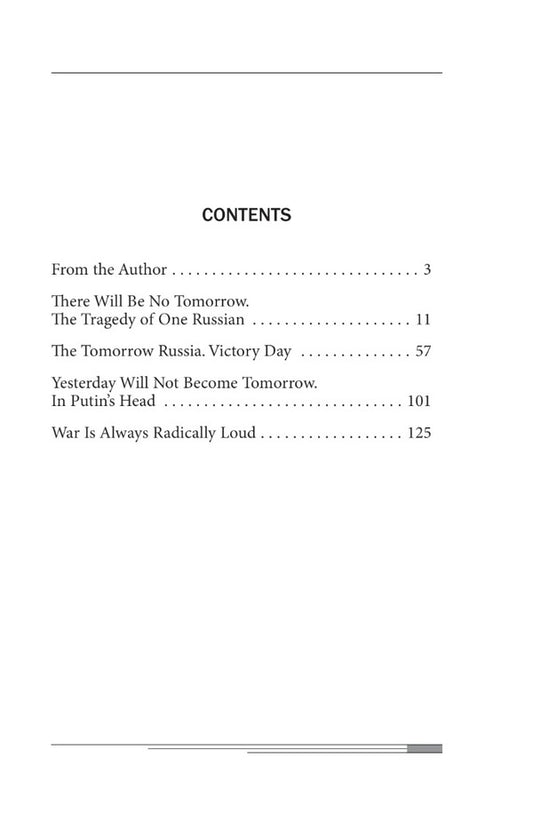 CONTENTS

From the Author . . . . . . . . . . . . . . . . . . . . . . . . . . . . . . . 3

There Will Be No Tomorrow.
The Tragedy of One Russian . . . . . . . . . . . . . . . . . . . . 11

The Tomorrow Russia. Victory Day . . . . . . . . . . . . . . 57

Yesterday Will Not Become Tomorrow.
In Putin's Head . . . . . . . . . . . . . . . . . . . . . . . . . . . . . . 101

War Is Always Radically Loud . . . . . . . . . . . . . . . . . . 125